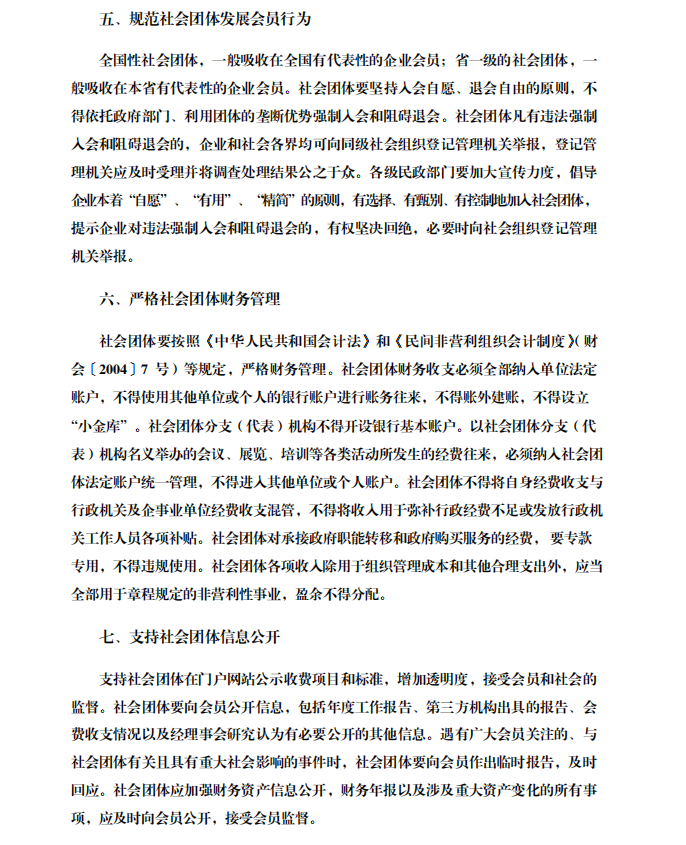 五、规范社会团体发展会员行为

全国性社会团体，一般吸收在全国有代表性的企业会员；省一级的社会团体，一般吸收在本省有代表性的企业会员。社会团体要坚持入会自愿、退会自由的原则，不得依托政府部门、利用团体的垄断优势强制入会和阻碍退会。社会团体凡有违法强制入会和阻碍退会的，企业和社会各界均可向同级社会组织登记管理机关举报，登记管理机关应及时受理并将调查处理结果公之于众。各级民政部门要加大宣传力度，倡导企业本着“自愿”、“有用”、“精简”的原则，有选择、有甄别、有控制地加入社会团体，提示企业对违法强制入会和阻碍退会的，有权坚决回绝，必要时向社会组织登记管理机关举报。

六、严格社会团体财务管理

社会团体要按照《中华人民共和国会计法》和《民间非营利组织会计制度》(财会〔2004〕7 号）等规定，严格财务管理。社会团体财务收支必须全部纳入单位法定账户，不得使用其他单位或个人的银行账户进行账务往来，不得账外建账，不得设立“小金库”。社会团体分支（代表）机构不得开设银行基本账户。以社会团体分支（代表）机构名义举办的会议、展览、培训等各类活动所发生的经费往来，必须纳入社会团体法定账户统一管理，不得进入其他单位或个人账户。社会团体不得将自身经费收支与行政机关及企事业单位经费收支混管，不得将收入用于弥补行政经费不足或发放行政机关工作人员各项补贴。社会团体对承接政府职能转移和政府购买服务的经费，要专款专用，不得违规使用。社会团体各项收入除用于组织管理成本和其他合理支出外，应当全部用于章程规定的非营利性事业，盈余不得分配。

七、支持社会团体信息公开

支持社会团体在门户网站公示收费项目和标准，增加透明度，接受会员和社会的监督。社会团体要向会员公开信息，包括年度工作报告、第三方机构出具的报告、会费收支情况以及经理事会研究认为有必要公开的其他信息。遇有广大会员关注的、与社会团体有关且具有重大社会影响的事件时，社会团体要向会员作出临时报告，及时回应。社会团体应加强财务资产信息公开，财务年报以及涉及重大资产变化的所有事项，应及时向会员公开，接受会员监督。